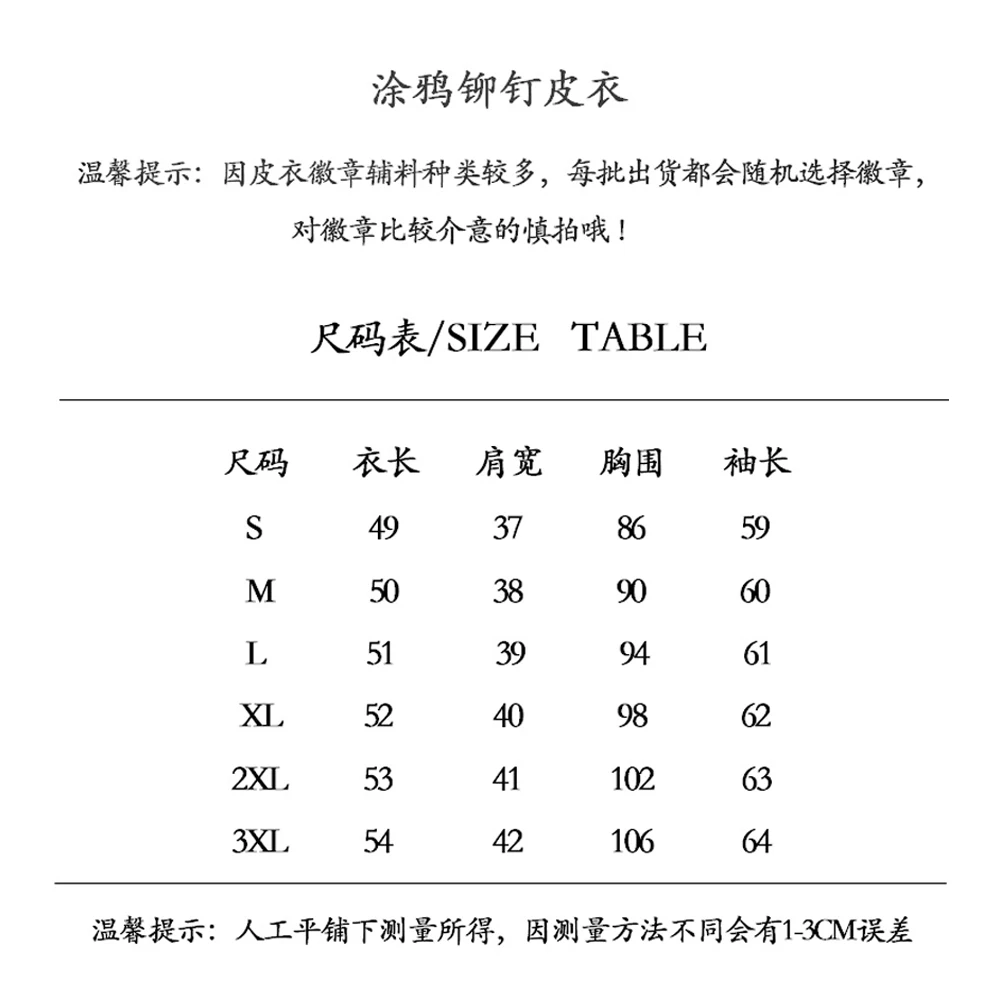 涂鸦铆钉皮衣

温馨提示：因皮衣徽章辅料种类较多，每批出货都会随机选择徽章，对徽章比较介意的慎拍哦！

尺码表/SIZE TABLE

| 尺码 | 衣长 | 肩宽 | 胸围 | 袖长 |
|---|---|---|---|---|
| S | 49 | 37 | 86 | 59 |
| M | 50 | 38 | 90 | 60 |
| L | 51 | 39 | 94 | 61 |
| XL | 52 | 40 | 98 | 62 |
| 2XL | 53 | 41 | 102 | 63 |
| 3XL | 54 | 42 | 106 | 64 |

温馨提示：人工平铺下测量所得，因测量方法不同会有1-3CM误差